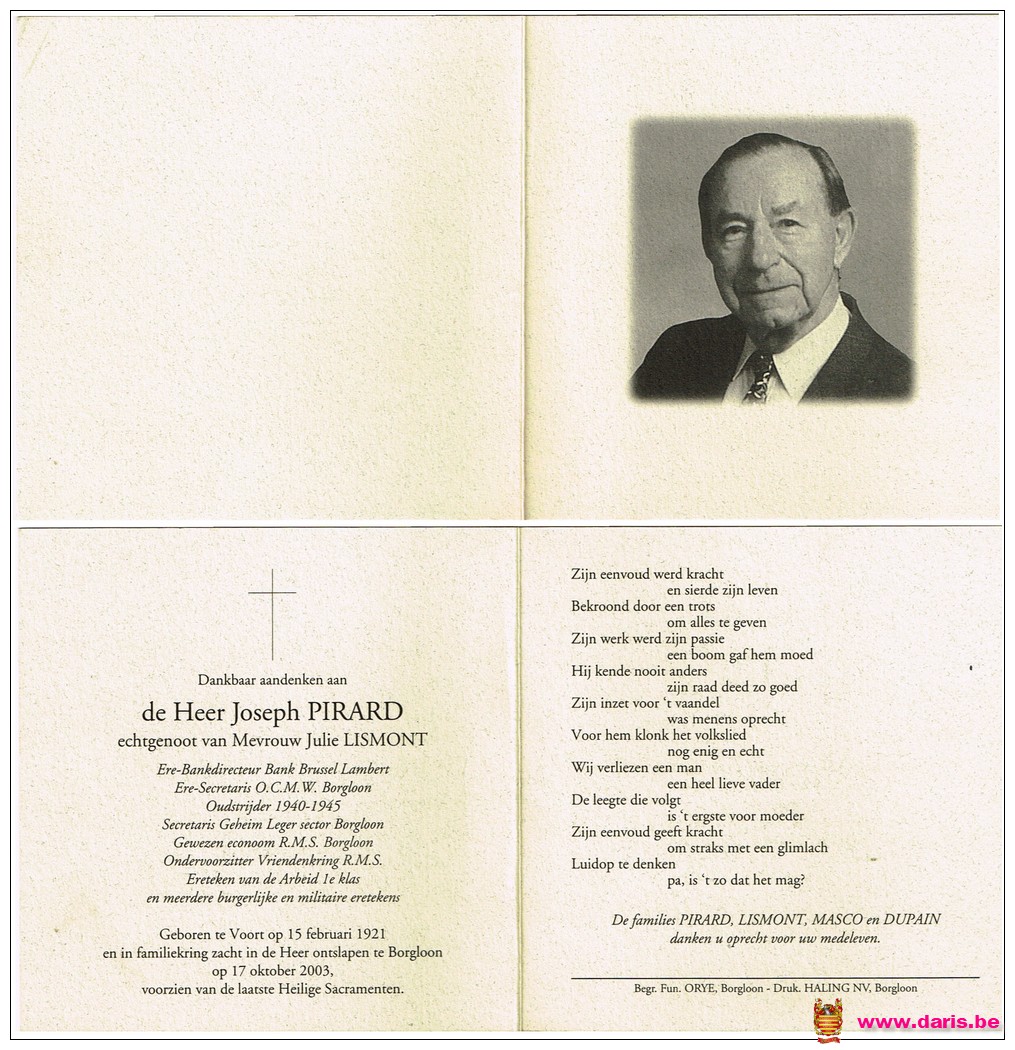 Dankbaar aandenken aan

de Heer Joseph PIRARD

echtgenoot van Mevrouw Julie LISMONT

Ere-Bankdirecteur Bank Brussel Lambert
Ere-Secretaris O.C.M.W. Borgloon
Oudstrijder 1940-1945
Secretaris Geheim Leger sector Borgloon
Gewezen econoom R.M.S. Borgloon
Ondervoorzitter Vriendenkring R.M.S.
Ereteken van de Arbeid 1e klas
en meerdere burgerlijke en militaire eretekens

Geboren te Voort op 15 februari 1921
en in familiekring zacht in de Heer ontslapen te Borgloon
op 17 oktober 2003,
voorzien van de laatste Heilige Sacramenten.

Zijn eenvoud werd kracht
en sierde zijn leven
Bekroond door een trots
om alles te geven
Zijn werk werd zijn passie
een boom gaf hem moed
Hij kende nooit anders
zijn raad deed zo goed
Zijn inzet voor 't vaandel
was menens oprecht
Voor hem klonk het volkslied
nog enig en echt
Wij verliezen een man
een heel lieve vader
De leegte die volgt
is 't ergste voor moeder
Zijn eenvoud geeft kracht
om straks met een glimlach
Luidop te denken
pa, is 't zo dat het mag?

De families PIRARD, LISMONT, MASCO en DUPAIN
danken u oprecht voor uw medeleven.

Begr. Fun. ORYE, Borgloon - Druk. HALING NV, Borgloon

www.daris.be